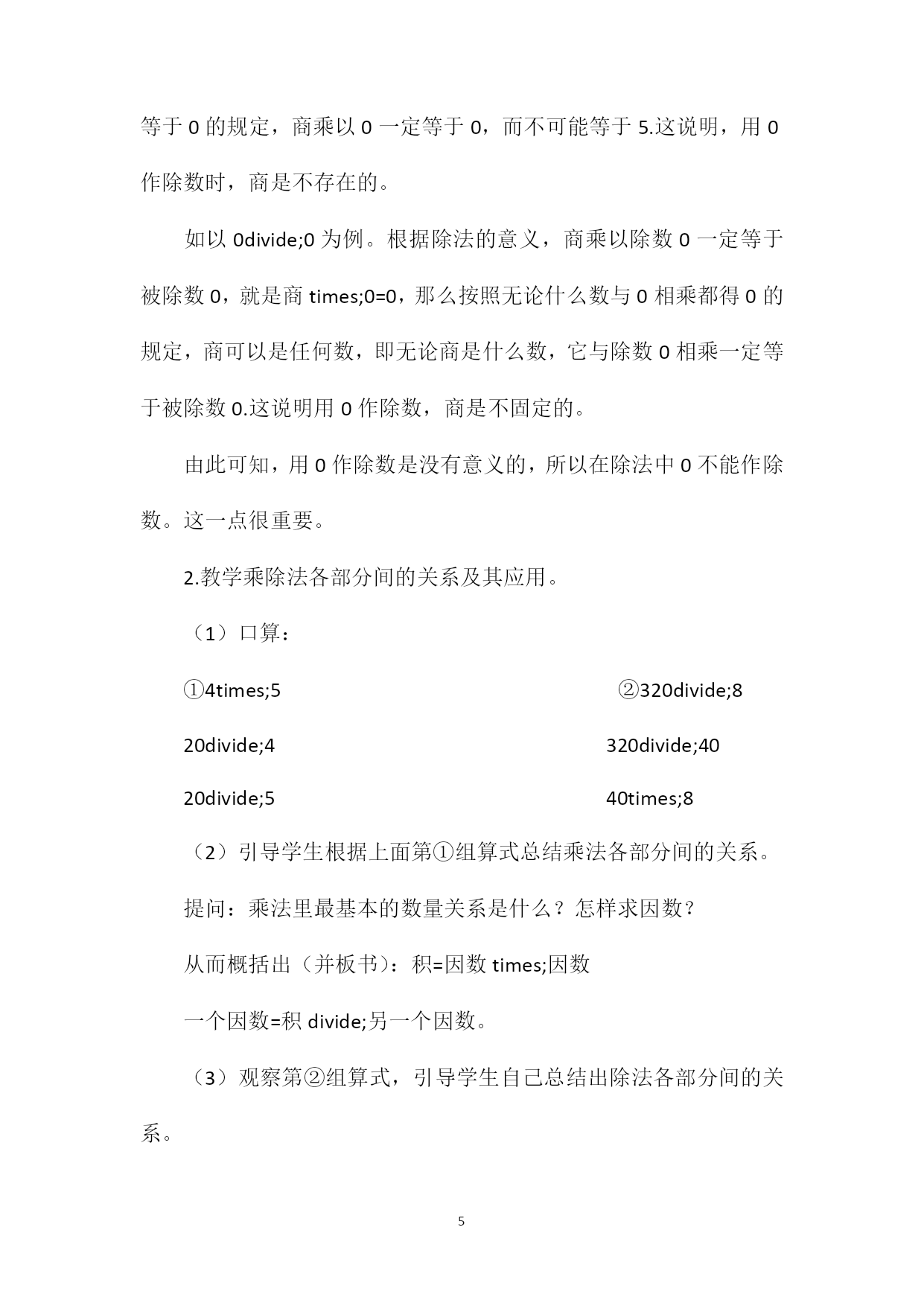 等于 0 的规定，商乘以 0 一定等于 0，而不可能等于 5.这说明，用 0 作除数时，商是不存在的。

如以 0divide;0 为例。根据除法的意义，商乘以除数 0 一定等于被除数 0，就是商 times;0=0，那么按照无论什么数与 0 相乘都得 0 的规定，商可以是任何数，即无论商是什么数，它与除数 0 相乘一定等于被除数 0.这说明用 0 作除数，商是不固定的。

由此可知，用 0 作除数是没有意义的，所以在除法中 0 不能作除数。这一点很重要。

2.教学乘除法各部分间的关系及其应用。

（1）口算：

①4times;5

20divide;4

20divide;5

②320divide;8

320divide;40

40times;8

（2）引导学生根据上面第①组算式总结乘法各部分间的关系。

提问：乘法里最基本的数量关系是什么？怎样求因数？

从而概括出（并板书）：积=因数 times;因数

一个因数=积 divide;另一个因数。

（3）观察第②组算式，引导学生自己总结出除法各部分间的关系。

5